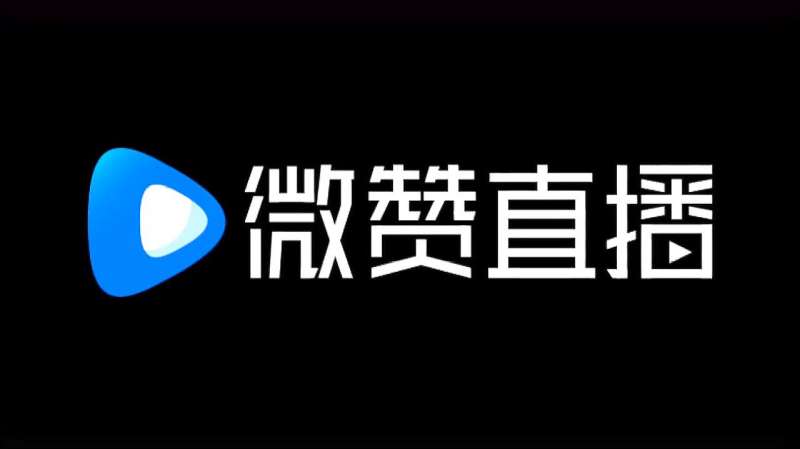 微赞直播